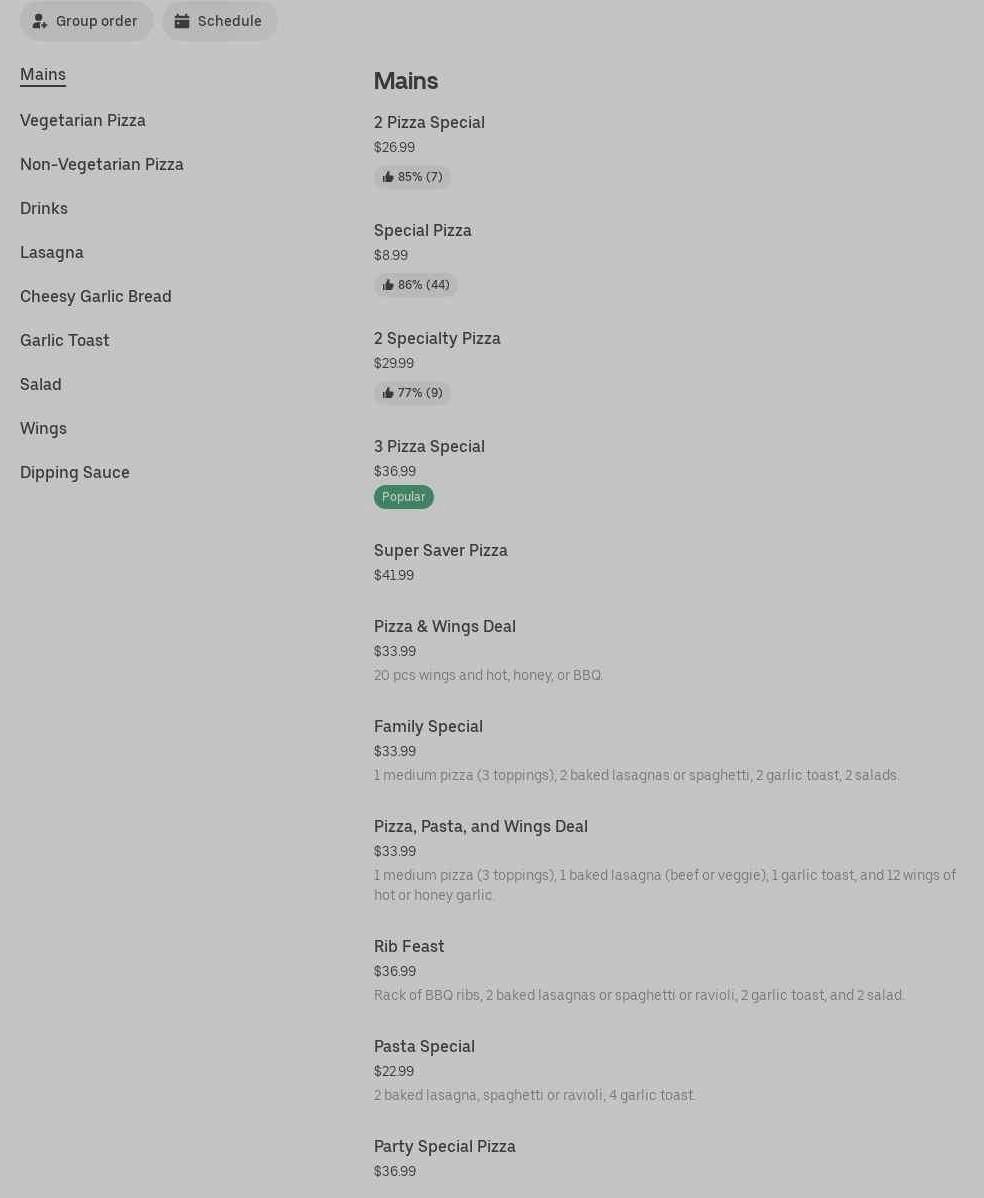 Group order Schedule

Mains
Vegetarian Pizza
Non-Vegetarian Pizza
Drinks
Lasagna
Cheesy Garlic Bread
Garlic Toast
Salad
Wings
Dipping Sauce

Mains

2 Pizza Special
$26.99
85% (7)

Special Pizza
$8.99
86% (44)

2 Specialty Pizza
$29.99
77% (9)

3 Pizza Special
$36.99
Popular

Super Saver Pizza
$41.99

Pizza & Wings Deal
$33.99
20 pcs wings and hot, honey, or BBQ.

Family Special
$33.99
1 medium pizza (3 toppings), 2 baked lasagnas or spaghetti, 2 garlic toast, 2 salads.

Pizza, Pasta, and Wings Deal
$33.99
1 medium pizza (3 toppings), 1 baked lasagna (beef or veggie), 1 garlic toast, and 12 wings of hot or honey garlic.

Rib Feast
$36.99
Rack of BBQ ribs, 2 baked lasagnas or spaghetti or ravioli, 2 garlic toast, and 2 salad.

Pasta Special
$22.99
2 baked lasagna, spaghetti or ravioli, 4 garlic toast.

Party Special Pizza
$36.99